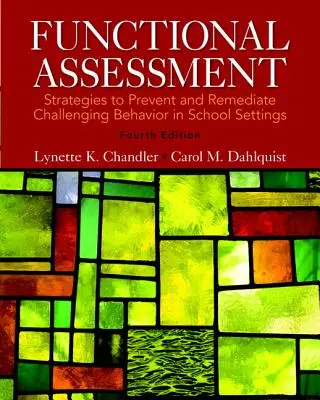 FUNCTIONAL ASSESSMENT

Strategies to Prevent and Remediate Challenging Behavior in School Settings

Fourth Edition

Lynette K. Chandler • Carol M. Dahlquist